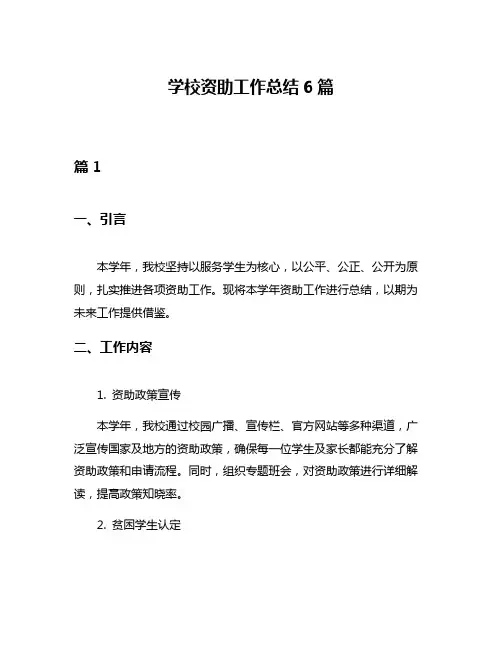 学校资助工作总结 6 篇

篇 1

一、引言

本学年，我校坚持以服务学生为核心，以公平、公正、公开为原则，扎实推进各项资助工作。现将本学年资助工作进行总结，以期为未来工作提供借鉴。

二、工作内容

1. 资助政策宣传

本学年，我校通过校园广播、宣传栏、官方网站等多种渠道，广泛宣传国家及地方的资助政策，确保每一位学生及家长都能充分了解资助政策和申请流程。同时，组织专题班会，对资助政策进行详细解读，提高政策知晓率。

2. 贫困学生认定